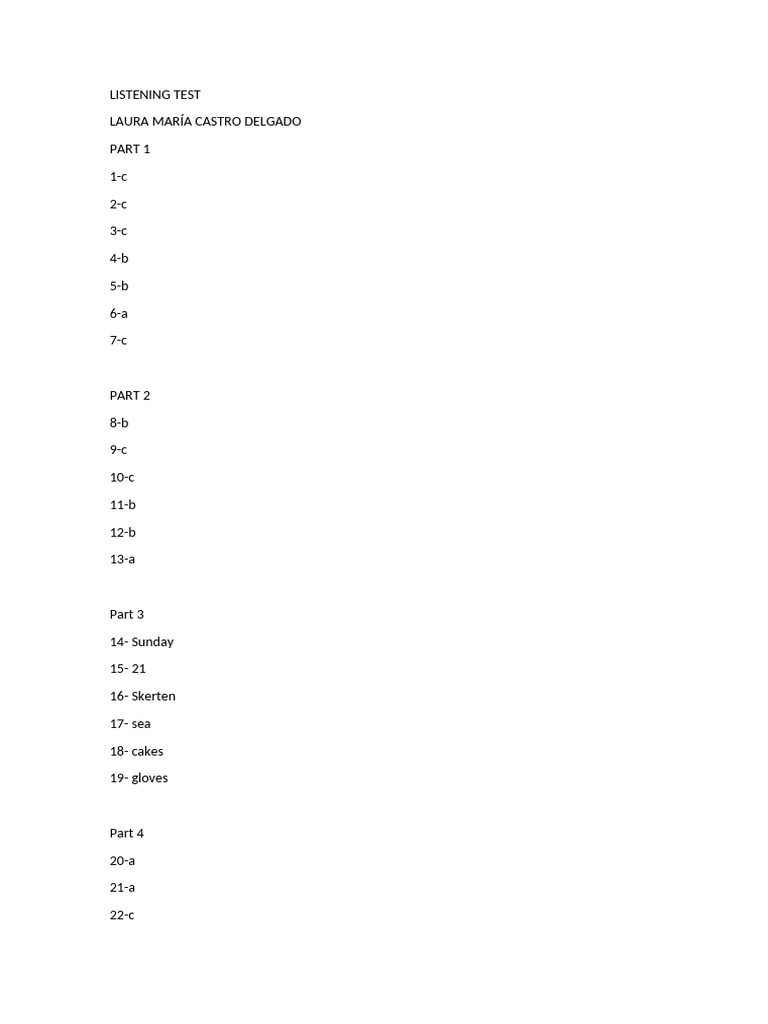 LISTENING TEST

LAURA MARÍA CASTRO DELGADO

PART 1

1-c

2-c

3-c

4-b

5-b

6-a

7-c

PART 2

8-b

9-c

10-c

11-b

12-b

13-a

Part 3

14- Sunday

15- 21

16- Skerten

17- sea

18- cakes

19- gloves

Part 4

20-a

21-a

22-c